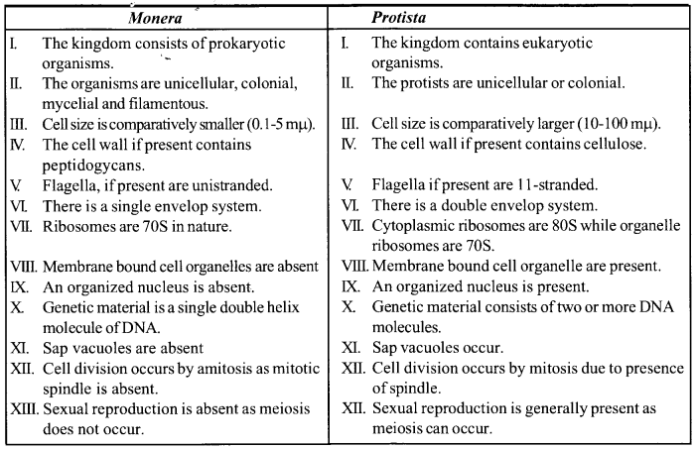 | Monera | Protista |
|---|---|
| I. The kingdom consists of prokaryotic organisms. | I. The kingdom contains eukaryotic organisms. |
| II. The organisms are unicellular, colonial, mycelial and filamentous. | II. The protists are unicellular or colonial. |
| III. Cell size is comparatively smaller (0.1-5 mμ). | III. Cell size is comparatively larger (10-100 mμ). |
| IV. The cell wall if present contains peptidogycans. | IV. The cell wall if present contains cellulose. |
| V. Flagella, if present are unistranded. | V. Flagella if present are 11-stranded. |
| VI. There is a single envelop system. | VI. There is a double envelop system. |
| VII. Ribosomes are 70S in nature. | VII. Cytoplasmic ribosomes are 80S while organelle ribosomes are 70S. |
| VIII. Membrane bound cell organelles are absent | VIII. Membrane bound cell organelle are present. |
| IX. An organized nucleus is absent. | IX. An organized nucleus is present. |
| X. Genetic material is a single double helix molecule of DNA. | X. Genetic material consists of two or more DNA molecules. |
| XI. Sap vacuoles are absent | XI. Sap vacuoles occur. |
| XII. Cell division occurs by amitosis as mitotic spindle is absent. | XII. Cell division occurs by mitosis due to presence of spindle. |
| XIII. Sexual reproduction is absent as meiosis does not occur. | XII. Sexual reproduction is generally present as meiosis can occur. |